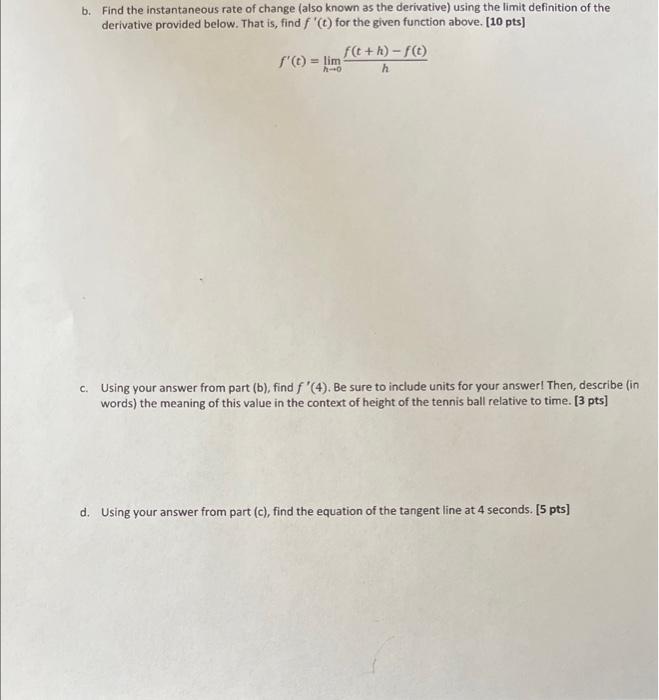 b. Find the instantaneous rate of change (also known as the derivative) using the limit definition of the derivative provided below. That is, find $f'(t)$ for the given function above. [10 pts]

$f'(t) = \lim_{h \to 0} \frac{f(t+h) - f(t)}{h}$

c. Using your answer from part (b), find $f'(4)$. Be sure to include units for your answer! Then, describe (in words) the meaning of this value in the context of height of the tennis ball relative to time. [3 pts]

d. Using your answer from part (c), find the equation of the tangent line at 4 seconds. [5 pts]